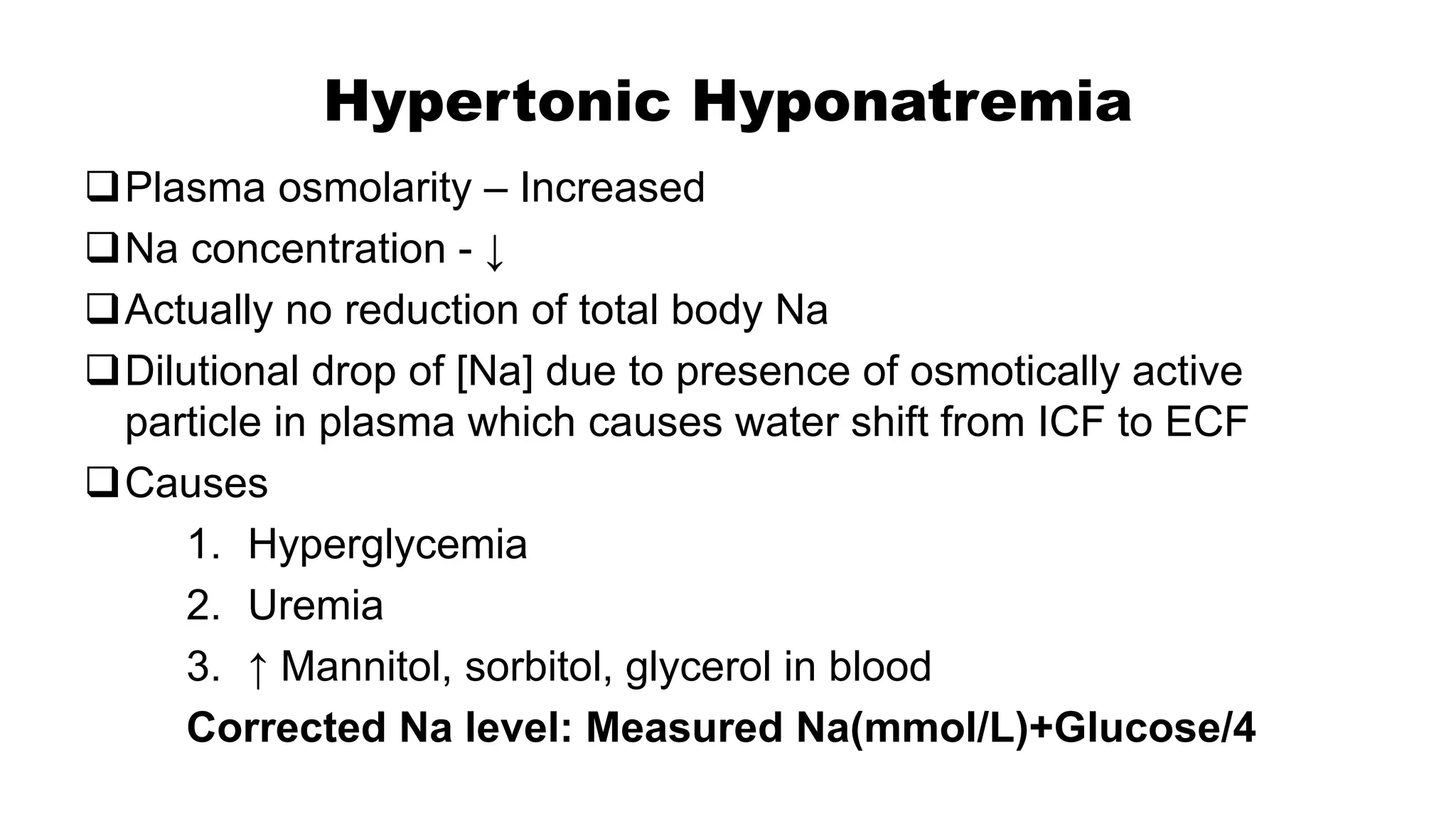 Hypertonic Hyponatremia

❑ Plasma osmolarity – Increased

❑ Na concentration - ↓

❑ Actually no reduction of total body Na

❑ Dilutional drop of [Na] due to presence of osmotically active particle in plasma which causes water shift from ICF to ECF

❑ Causes

1. Hyperglycemia
2. Uremia
3. ↑ Mannitol, sorbitol, glycerol in blood

Corrected Na level: Measured Na(mmol/L)+Glucose/4